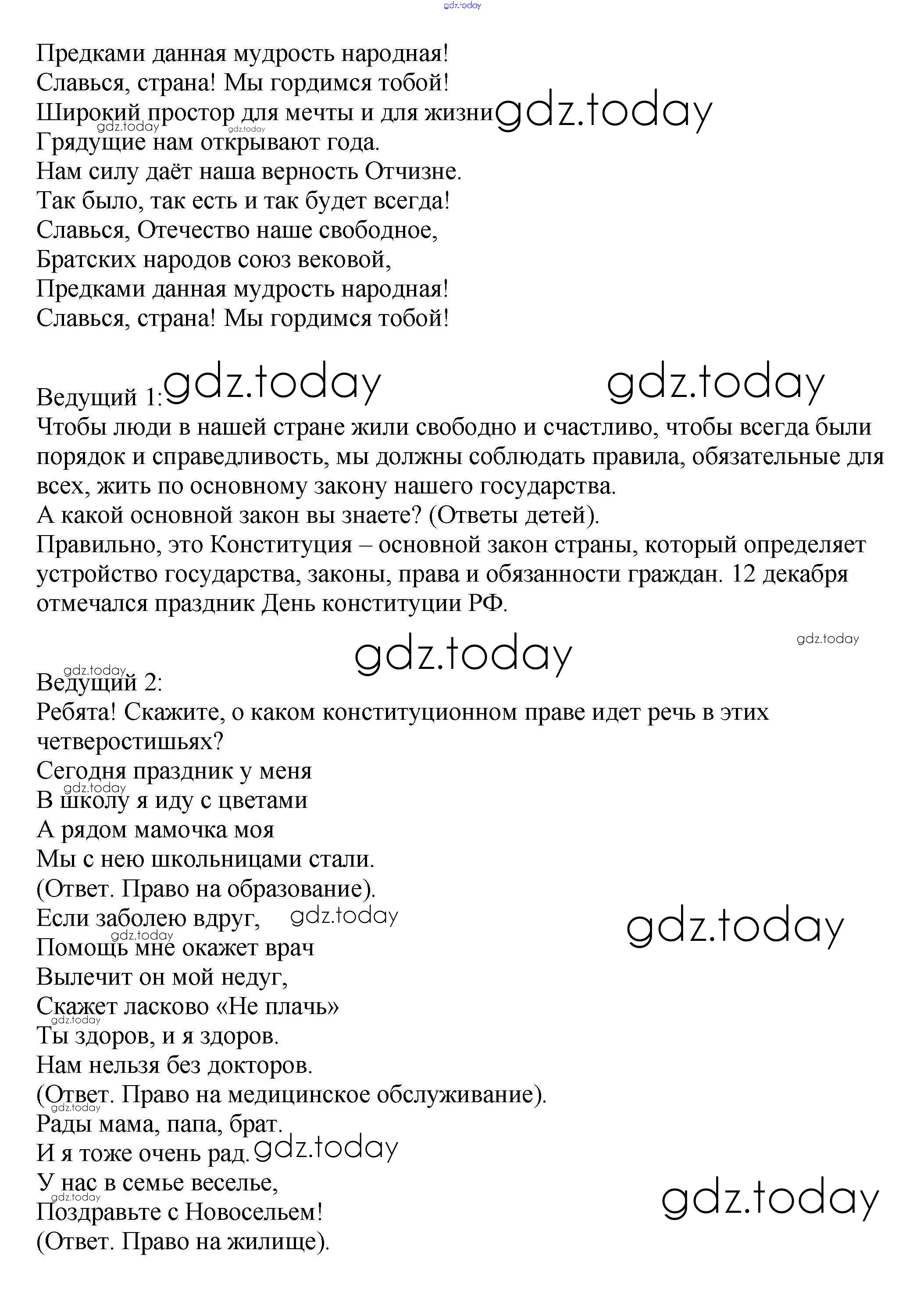 gdz.today

Предками данная мудрость народная!
Славься, страна! Мы гордимся тобой!
Широкий простор для мечты и для жизни gdz.today
gdz.today gdz.today
Грядущие нам открывают года.
Нам силу даёт наша верность Отчизне.
Так было, так есть и так будет всегда!
Славься, Отечество наше свободное,
Братских народов союз вековой,
Предками данная мудрость народная!
Славься, страна! Мы гордимся тобой!

Ведущий 1: gdz.today gdz.today
Чтобы люди в нашей стране жили свободно и счастливо, чтобы всегда были порядок и справедливость, мы должны соблюдать правила, обязательные для всех, жить по основному закону нашего государства.
А какой основной закон вы знаете? (Ответы детей).
Правильно, это Конституция – основной закон страны, который определяет устройство государства, законы, права и обязанности граждан. 12 декабря отмечался праздник День конституции РФ.

gdz.today
gdz.today
gdz.today
Ведущий 2:
Ребята! Скажите, о каком конституционном праве идет речь в этих четверостишьях?
Сегодня праздник у меня
gdz.today
В школу я иду с цветами
А рядом мамочка моя
Мы с нею школьницами стали.
(Ответ. Право на образование).
Если заболею вдруг, gdz.today gdz.today
gdz.today
Помощь мне окажет врач
Вылечит он мой недуг,
Скажет ласково «Не плачь»
gdz.today
Ты здоров, и я здоров.
Нам нельзя без докторов.
(Ответ. Право на медицинское обслуживание).
gdz.today
Рады мама, папа, брат.
И я тоже очень рад. gdz.today
У нас в семье веселье,
gdz.today gdz.today
Поздравьте с Новосельем!
(Ответ. Право на жилище).